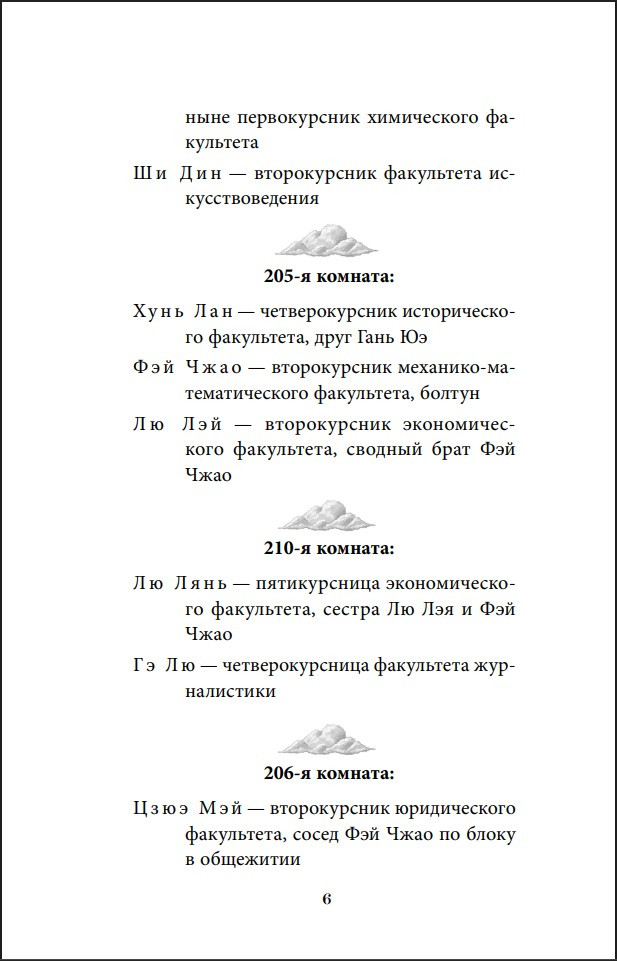 ныне первокурсник химического факультета

Ши Дин — второкурсник факультета искусствоведения

205-я комната:

Хунь Лан — четверокурсник исторического факультета, друг Гань Юэ

Фэй Чжао — второкурсник механико-математического факультета, болтун

Лю Лэй — второкурсник экономического факультета, сводный брат Фэй Чжао

210-я комната:

Лю Лянь — пятикурсница экономического факультета, сестра Лю Лэя и Фэй Чжао

Гэ Лю — четверокурсница факультета журналистики

206-я комната:

Цзюэ Мэй — второкурсник юридического факультета, сосед Фэй Чжао по блоку в общежитии

6